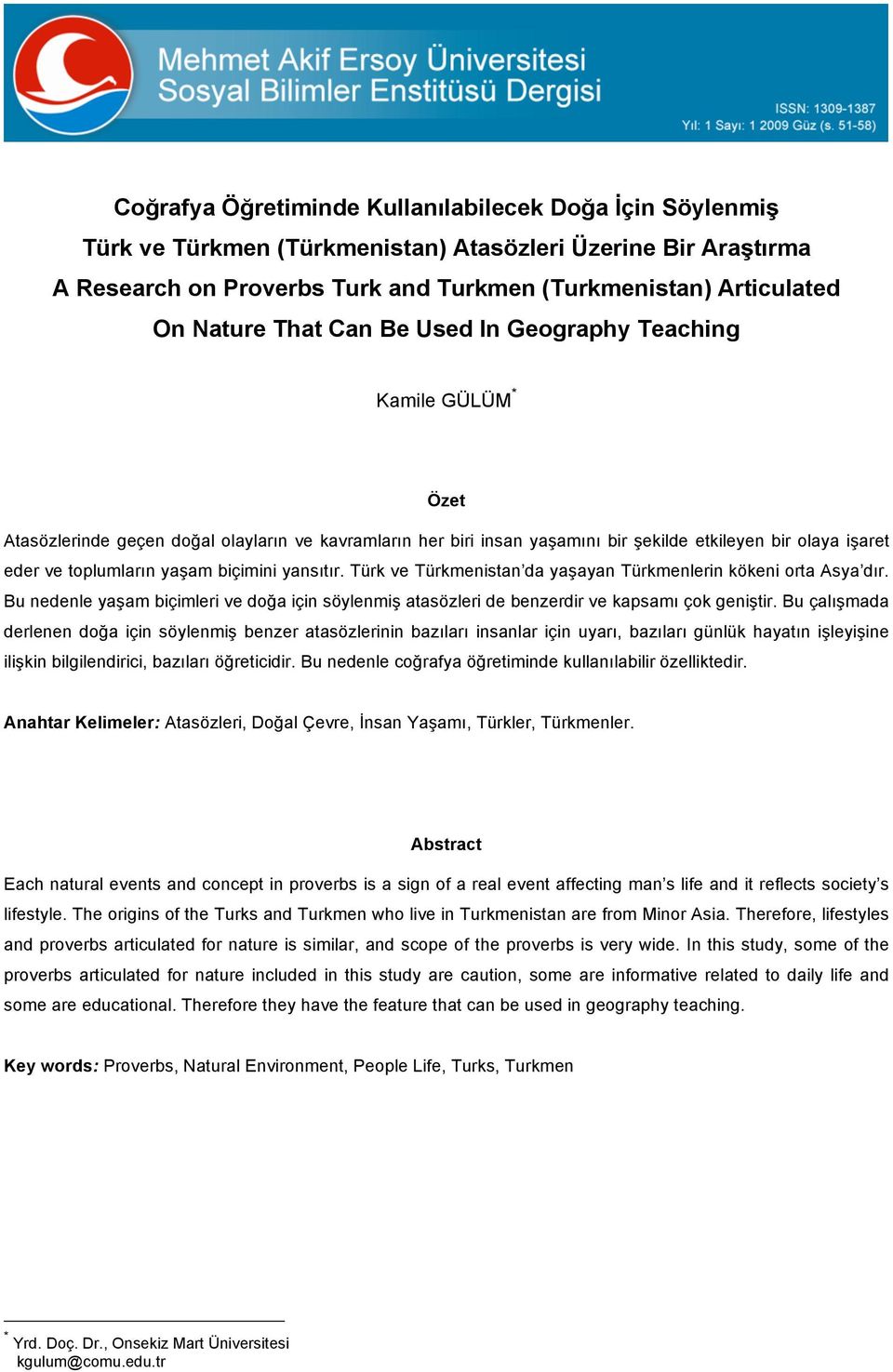 Mehmet Akif Ersoy Üniversitesi
Sosyal Bilimler Enstitüsü Dergisi

ISSN: 1309-1387
Yıl: 1 Sayı: 1 2009 Güz (s. 51-58)

Coğrafya Öğretiminde Kullanılabilecek Doğa İçin Söylenmiş Türk ve Türkmen (Türkmenistan) Atasözleri Üzerine Bir Araştırma
A Research on Proverbs Turk and Turkmen (Turkmenistan) Articulated On Nature That Can Be Used In Geography Teaching

Kamile GÜLÜM*

Özet

Atasözlerinde geçen doğal olayların ve kavramların her biri insan yaşamını bir şekilde etkileyen bir olaya işaret eder ve toplumların yaşam biçimini yansıtır. Türk ve Türkmenistan'da yaşayan Türkmenlerin kökeni orta Asya'dır. Bu nedenle yaşam biçimleri ve doğa için söylenmiş atasözleri de benzerdir ve kapsamı çok geniştir. Bu çalışmada derlenen doğa için söylenmiş benzer atasözlerinin bazıları insanlar için uyarı, bazıları günlük hayatın işleyişine ilişkin bilgilendirici, bazıları öğreticidir. Bu nedenle coğrafya öğretiminde kullanılabilir özelliktedir.

Anahtar Kelimeler: Atasözleri, Doğal Çevre, İnsan Yaşamı, Türkler, Türkmenler.

Abstract

Each natural events and concept in proverbs is a sign of a real event affecting man's life and it reflects society's lifestyle. The origins of the Turks and Turkmen who live in Turkmenistan are from Minor Asia. Therefore, lifestyles and proverbs articulated for nature is similar, and scope of the proverbs is very wide. In this study, some of the proverbs articulated for nature included in this study are caution, some are informative related to daily life and some are educational. Therefore they have the feature that can be used in geography teaching.

Key words: Proverbs, Natural Environment, People Life, Turks, Turkmen

* Yrd. Doç. Dr., Onsekiz Mart Üniversitesi
kgulum@comu.edu.tr